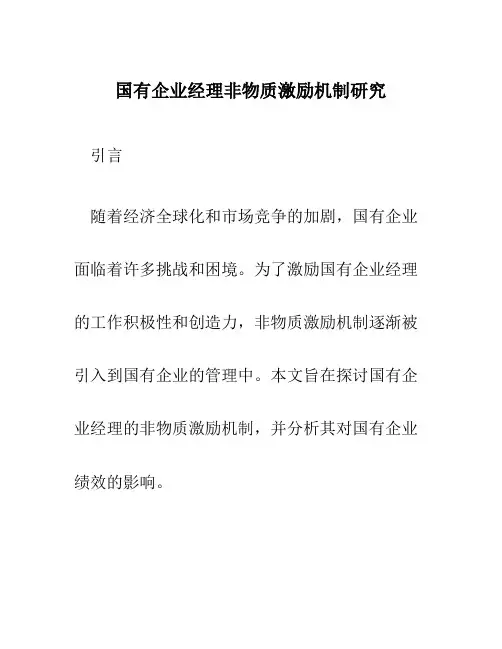 国有企业经理非物质激励机制研究

引言

随着经济全球化和市场竞争的加剧，国有企业面临着许多挑战和困境。为了激励国有企业经理的工作积极性和创造力，非物质激励机制逐渐被引入到国有企业的管理中。本文旨在探讨国有企业经理的非物质激励机制，并分析其对国有企业绩效的影响。